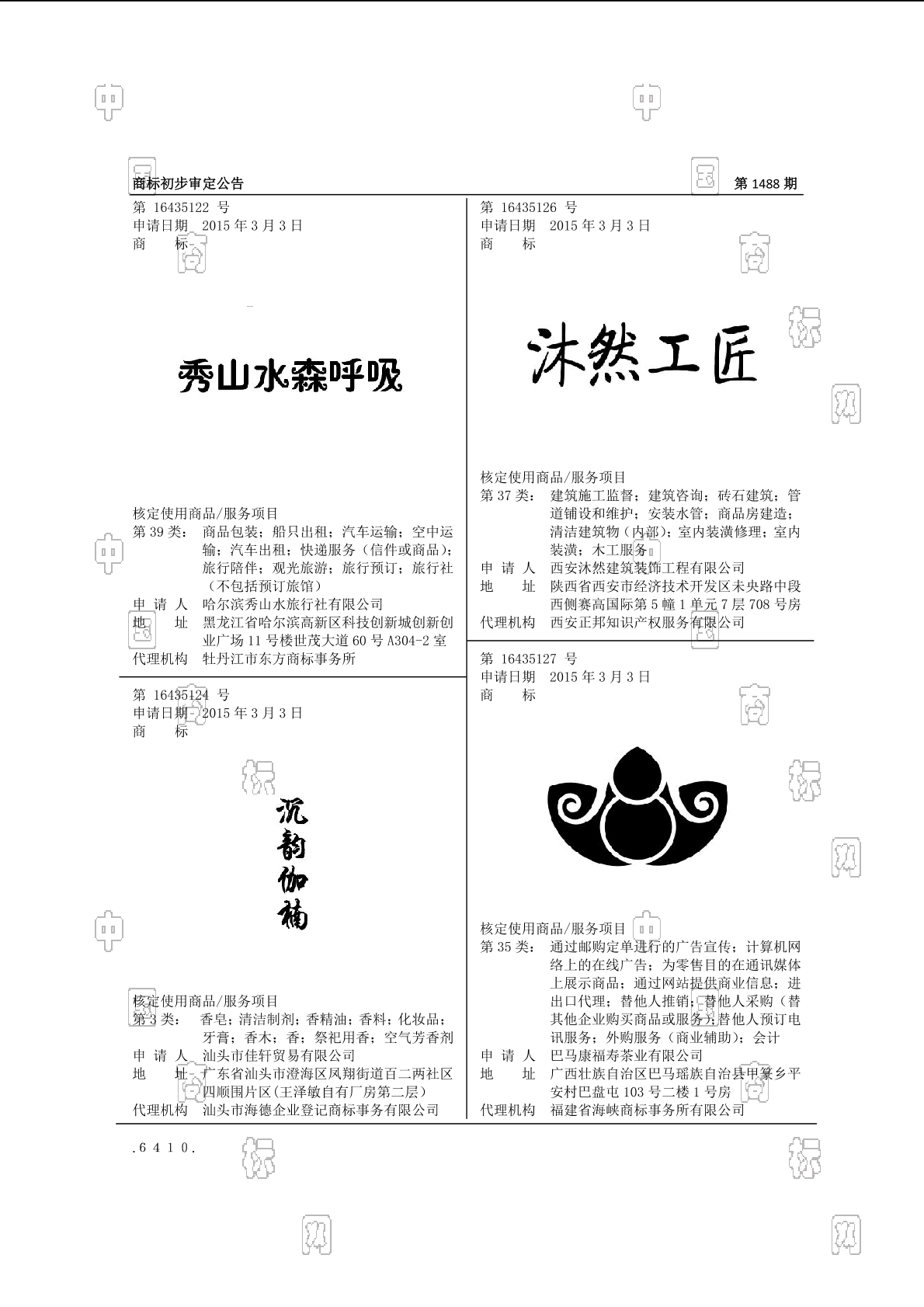 商标初步审定公告

第 1488 期

第 16435122 号
申请日期 2015 年 3 月 3 日
商 标

秀山水森呼吸

核定使用商品/服务项目
第 39 类： 商品包装；船只出租；汽车运输；空中运输；汽车出租；快递服务（信件或商品）；旅行陪伴；观光旅游；旅行预订；旅行社（不包括预订旅馆）
申 请 人 哈尔滨秀山水旅行社有限公司
地 址 黑龙江省哈尔滨高新区科技创新城创新创业广场 11 号楼世茂大道 60 号 A304-2 室
代理机构 牡丹江市东方商标事务所

第 16435124 号
申请日期 2015 年 3 月 3 日
商 标

沉韵伽楠

核定使用商品/服务项目
第 3 类： 香皂；清洁制剂；香精油；香料；化妆品；牙膏；香木；香；祭祀用香；空气芳香剂
申 请 人 汕头市佳轩贸易有限公司
地 址 广东省汕头市澄海区凤翔街道百二两社区四顺围片区(王泽敏自有厂房第二层)
代理机构 汕头市海德企业登记商标事务有限公司

第 16435126 号
申请日期 2015 年 3 月 3 日
商 标

沐然工匠

核定使用商品/服务项目
第 37 类： 建筑施工监督；建筑咨询；砖石建筑；管道铺设和维护；安装水管；商品房建造；清洁建筑物（内部）；室内装潢修理；室内装潢；木工服务
申 请 人 西安沐然建筑装饰工程有限公司
地 址 陕西省西安市经济技术开发区未央路中段西侧赛高国际第 5 幢 1 单元 7 层 708 号房
代理机构 西安正邦知识产权服务有限公司

第 16435127 号
申请日期 2015 年 3 月 3 日
商 标

核定使用商品/服务项目
第 35 类： 通过邮购定单进行的广告宣传；计算机网络上的在线广告；为零售目的在通讯媒体上展示商品；通过网站提供商业信息；进出口代理；替他人推销；替他人采购（替其他企业购买商品或服务）；替他人预订电讯服务；外购服务（商业辅助）；会计
申 请 人 巴马康福寿茶业有限公司
地 址 广西壮族自治区巴马瑶族自治县甲篆乡平安村巴盘屯 103 号二楼 1 号房
代理机构 福建省海峡商标事务所有限公司

.6410.